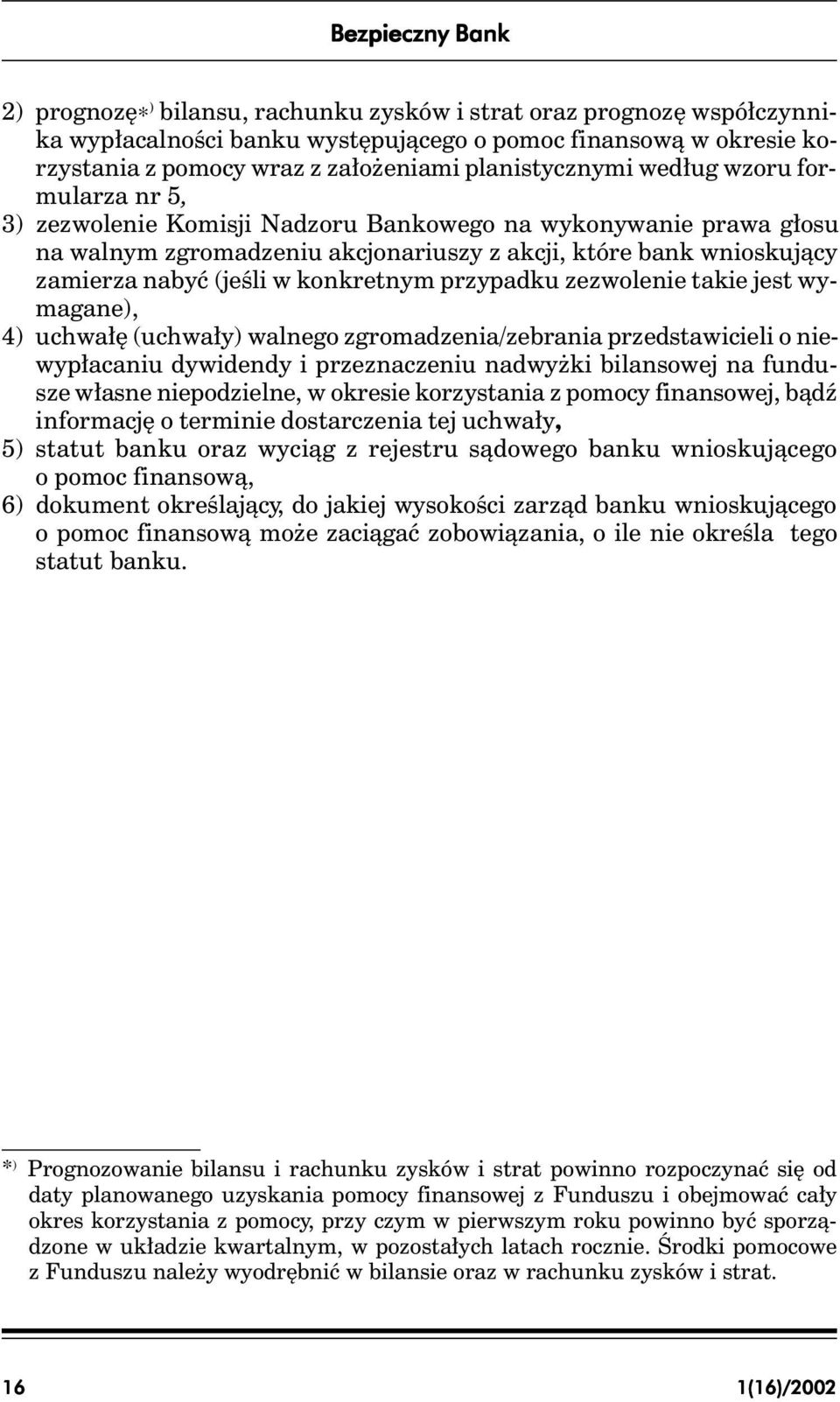 Bezpieczny Bank

2) prognozę*) bilansu, rachunku zysków i strat oraz prognozę współczynnika wypłacalności banku występującego o pomoc finansową w okresie korzystania z pomocy wraz z założeniami planistycznymi według wzoru formularza nr 5,
3) zezwolenie Komisji Nadzoru Bankowego na wykonywanie prawa głosu na walnym zgromadzeniu akcjonariuszy z akcji, które bank wnioskujący zamierza nabyć (jeśli w konkretnym przypadku zezwolenie takie jest wymagane),
4) uchwałę (uchwały) walnego zgromadzenia/zebrania przedstawicieli o niewypłacaniu dywidendy i przeznaczeniu nadwyżki bilansowej na fundusze własne niepodzielne, w okresie korzystania z pomocy finansowej, bądź informację o terminie dostarczenia tej uchwały,
5) statut banku oraz wyciąg z rejestru sądowego banku wnioskującego o pomoc finansową,
6) dokument określający, do jakiej wysokości zarząd banku wnioskującego o pomoc finansową może zaciągać zobowiązania, o ile nie określa tego statut banku.

*) Prognozowanie bilansu i rachunku zysków i strat powinno rozpoczynać się od daty planowanego uzyskania pomocy finansowej z Funduszu i obejmować cały okres korzystania z pomocy, przy czym w pierwszym roku powinno być sporządzone w układzie kwartalnym, w pozostałych latach rocznie. Środki pomocowe z Funduszu należy wyodrębnić w bilansie oraz w rachunku zysków i strat.

16

1(16)/2002